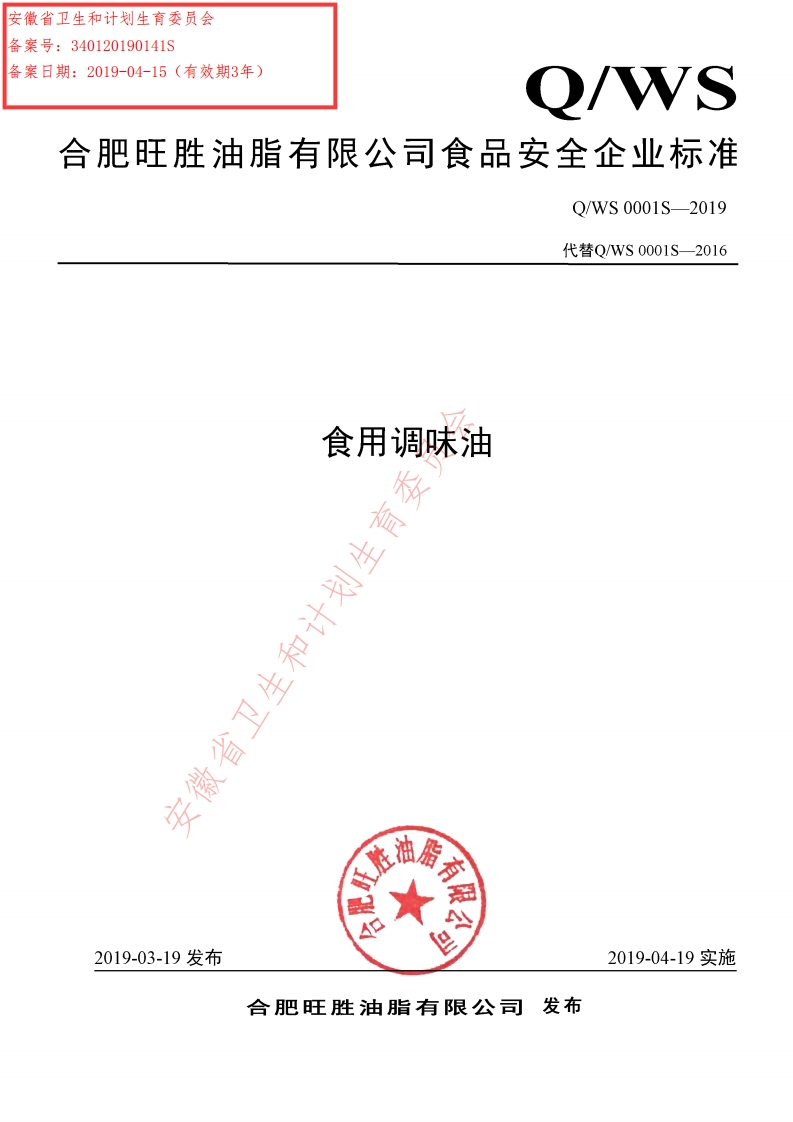 安徽省卫生和计划生育委员会
备案号：340120190141S
备案日期：2019-04-15（有效期3年）

Q/WS

合肥旺胜油脂有限公司食品安全企业标准

Q/WS 0001S—2019

代替Q/WS 0001S—2016

食用调味油

安徽省卫生和计划生育委员会

合肥旺胜油脂有限公司

2019-03-19 发布

2019-04-19 实施

合肥旺胜油脂有限公司 发布